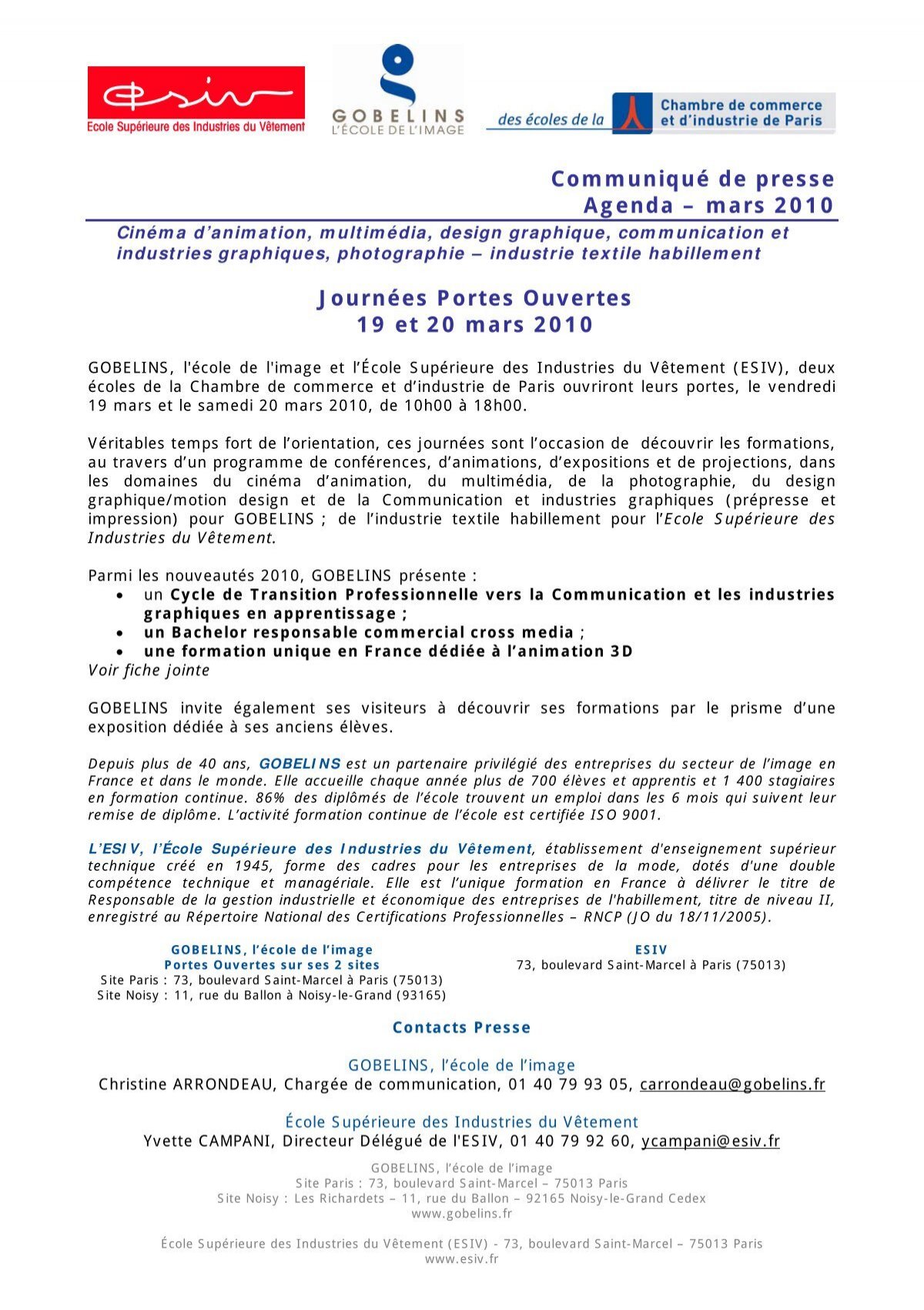 esiv
Ecole Supérieure des Industries du Vêtement

GOBELINS
L'ÉCOLE DE L'IMAGE

des écoles de la Chambre de commerce et d'industrie de Paris

Communiqué de presse
Agenda – mars 2010

Cinéma d'animation, multimédia, design graphique, communication et industries graphiques, photographie – industrie textile habillement

Journées Portes Ouvertes
19 et 20 mars 2010

GOBELINS, l'école de l'image et l'École Supérieure des Industries du Vêtement (ESIV), deux écoles de la Chambre de commerce et d'industrie de Paris ouvriront leurs portes, le vendredi 19 mars et le samedi 20 mars 2010, de 10h00 à 18h00.

Véritables temps fort de l'orientation, ces journées sont l'occasion de découvrir les formations, au travers d'un programme de conférences, d'animations, d'expositions et de projections, dans les domaines du cinéma d'animation, du multimédia, de la photographie, du design graphique/motion design et de la Communication et industries graphiques (prépresse et impression) pour GOBELINS ; de l'industrie textile habillement pour l'Ecole Supérieure des Industries du Vêtement.

Parmi les nouveautés 2010, GOBELINS présente :
• un Cycle de Transition Professionnelle vers la Communication et les industries graphiques en apprentissage ;
• un Bachelor responsable commercial cross media ;
• une formation unique en France dédiée à l'animation 3D
Voir fiche jointe

GOBELINS invite également ses visiteurs à découvrir ses formations par le prisme d'une exposition dédiée à ses anciens élèves.

Depuis plus de 40 ans, GOBELINS est un partenaire privilégié des entreprises du secteur de l'image en France et dans le monde. Elle accueille chaque année plus de 700 élèves et apprentis et 1 400 stagiaires en formation continue. 86% des diplômés de l'école trouvent un emploi dans les 6 mois qui suivent leur remise de diplôme. L'activité formation continue de l'école est certifiée ISO 9001.

L'ESIV, l'École Supérieure des Industries du Vêtement, établissement d'enseignement supérieur technique créé en 1945, forme des cadres pour les entreprises de la mode, dotés d'une double compétence technique et managériale. Elle est l'unique formation en France à délivrer le titre de Responsable de la gestion industrielle et économique des entreprises de l'habillement, titre de niveau II, enregistré au Répertoire National des Certifications Professionnelles – RNCP (JO du 18/11/2005).

GOBELINS, l'école de l'image
Portes Ouvertes sur ses 2 sites
Site Paris : 73, boulevard Saint-Marcel à Paris (75013)
Site Noisy : 11, rue du Ballon à Noisy-le-Grand (93165)

ESIV
73, boulevard Saint-Marcel à Paris (75013)

Contacts Presse

GOBELINS, l'école de l'image
Christine ARRONDEAU, Chargée de communication, 01 40 79 93 05, carrondeau@gobelins.fr

École Supérieure des Industries du Vêtement
Yvette CAMPANI, Directeur Délégué de l'ESIV, 01 40 79 92 60, ycampani@esiv.fr

GOBELINS, l'école de l'image
Site Paris : 73, boulevard Saint-Marcel – 75013 Paris
Site Noisy : Les Richardets – 11, rue du Ballon – 92165 Noisy-le-Grand Cedex
www.gobelins.fr

École Supérieure des Industries du Vêtement (ESIV) - 73, boulevard Saint-Marcel – 75013 Paris
www.esiv.fr